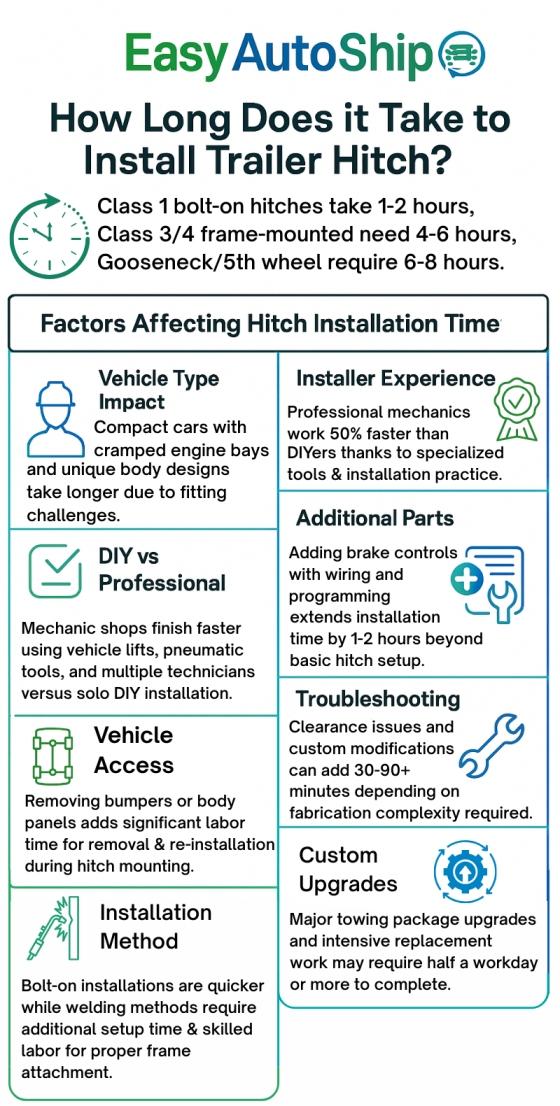 EasyAutoShip

How Long Does it Take to Install Trailer Hitch?

Class 1 bolt-on hitches take 1-2 hours, Class 3/4 frame-mounted need 4-6 hours, Gooseneck/5th wheel require 6-8 hours.

Factors Affecting Hitch Installation Time

Vehicle Type Impact
Compact cars with cramped engine bays and unique body designs take longer due to fitting challenges.

DIY vs Professional
Mechanic shops finish faster using vehicle lifts, pneumatic tools, and multiple technicians versus solo DIY installation.

Vehicle Access
Removing bumpers or body panels adds significant labor time for removal & re-installation during hitch mounting.

Installation Method
Bolt-on installations are quicker while welding methods require additional setup time & skilled labor for proper frame attachment.

Installer Experience
Professional mechanics work 50% faster than DIYers thanks to specialized tools & installation practice.

Additional Parts
Adding brake controls with wiring and programming extends installation time by 1-2 hours beyond basic hitch setup.

Troubleshooting
Clearance issues and custom modifications can add 30-90+ minutes depending on fabrication complexity required.

Custom Upgrades
Major towing package upgrades and intensive replacement work may require half a workday or more to complete.